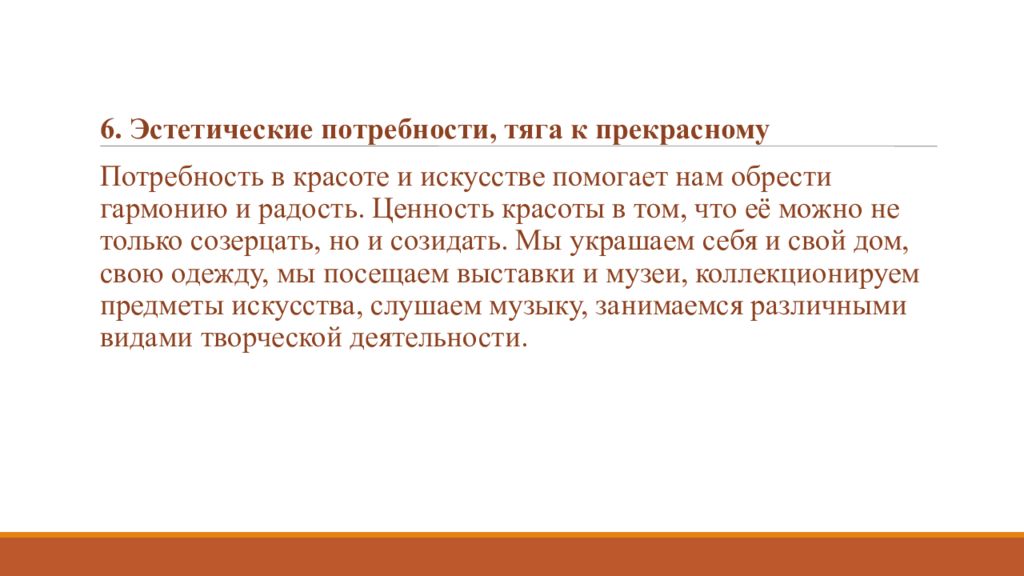 6. Эстетические потребности, тяга к прекрасному

Потребность в красоте и искусстве помогает нам обрести гармонию и радость. Ценность красоты в том, что её можно не только созерцать, но и созидать. Мы украшаем себя и свой дом, свою одежду, мы посещаем выставки и музеи, коллекционируем предметы искусства, слушаем музыку, занимаемся различными видами творческой деятельности.